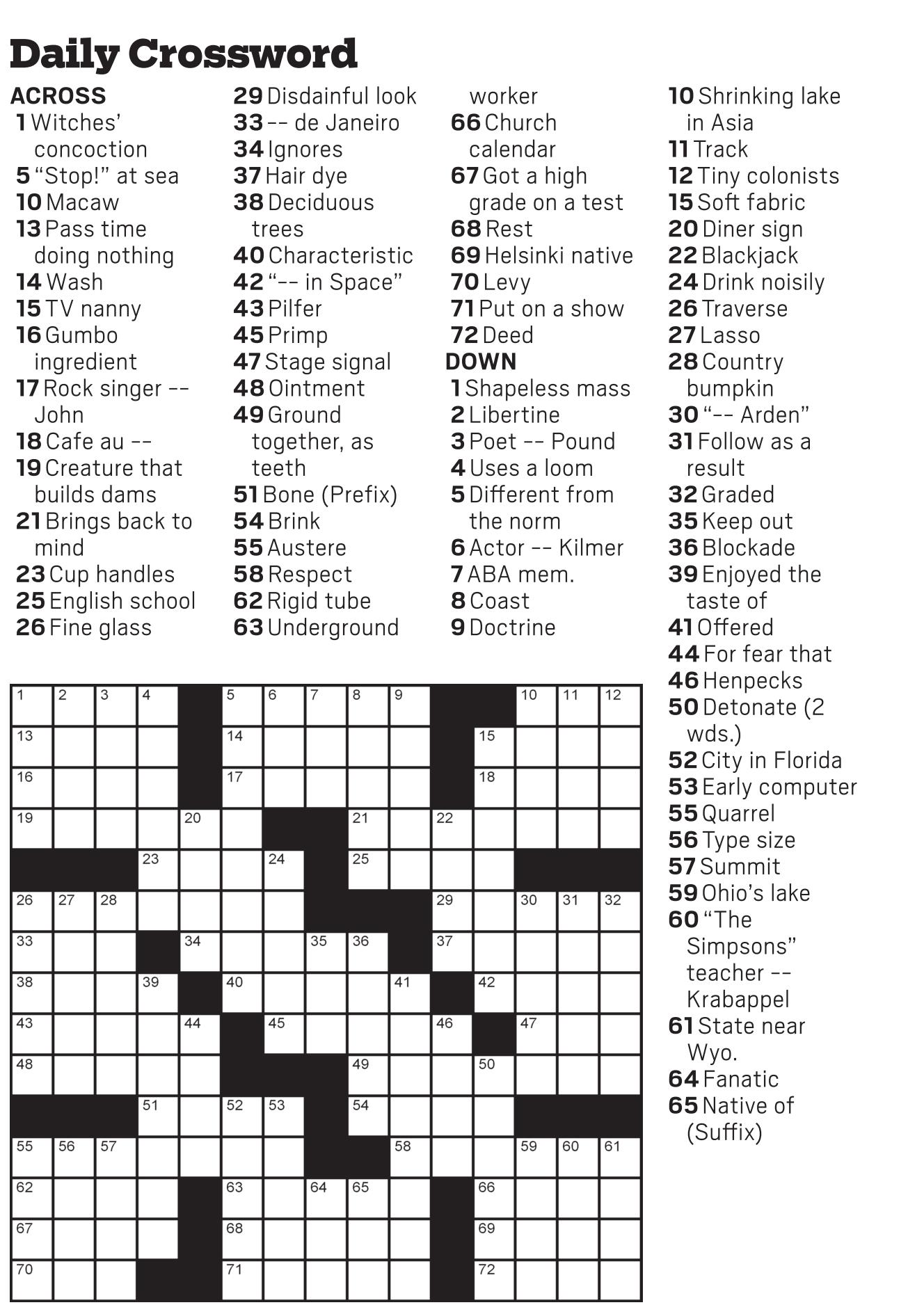 Daily Crossword

ACROSS
1 Witches' concoction
5 "Stop!" at sea
10 Macaw
13 Pass time doing nothing
14 Wash
15 TV nanny
16 Gumbo ingredient
17 Rock singer -- John
18 Cafe au --
19 Creature that builds dams
21 Brings back to mind
23 Cup handles
25 English school
26 Fine glass
29 Disdainful look
33 -- de Janeiro
34 Ignores
37 Hair dye
38 Deciduous trees
40 Characteristic
42 "-- in Space"
43 Pilfer
45 Primp
47 Stage signal
48 Ointment
49 Ground together, as teeth
51 Bone (Prefix)
54 Brink
55 Austere
58 Respect
62 Rigid tube
63 Underground worker
66 Church calendar
67 Got a high grade on a test
68 Rest
69 Helsinki native
70 Levy
71 Put on a show
72 Deed

DOWN
1 Shapeless mass
2 Libertine
3 Poet -- Pound
4 Uses a loom
5 Different from the norm
6 Actor -- Kilmer
7 ABA mem.
8 Coast
9 Doctrine
10 Shrinking lake in Asia
11 Track
12 Tiny colonists
15 Soft fabric
20 Diner sign
22 Blackjack
24 Drink noisily
26 Traverse
27 Lasso
28 Country bumpkin
30 "-- Arden"
31 Follow as a result
32 Graded
35 Keep out
36 Blockade
39 Enjoyed the taste of
41 Offered
44 For fear that
46 Henpecks
50 Detonate (2 wds.)
52 City in Florida
53 Early computer
55 Quarrel
56 Type size
57 Summit
59 Ohio's lake
60 "The Simpsons" teacher -- Krabappel
61 State near Wyo.
64 Fanatic
65 Native of (Suffix)

1 2 3 4 5 6 7 8 9 10 11 12
13 14 15
16 17 18
19 20 21 22
23 24 25
26 27 28 29 30 31 32
33 34 35 36 37
38 39 40 41 42
43 44 45 46 47
48 49 50
51 52 53 54
55 56 57 58 59 60 61
62 63 64 65 66
67 68 69
70 71 72